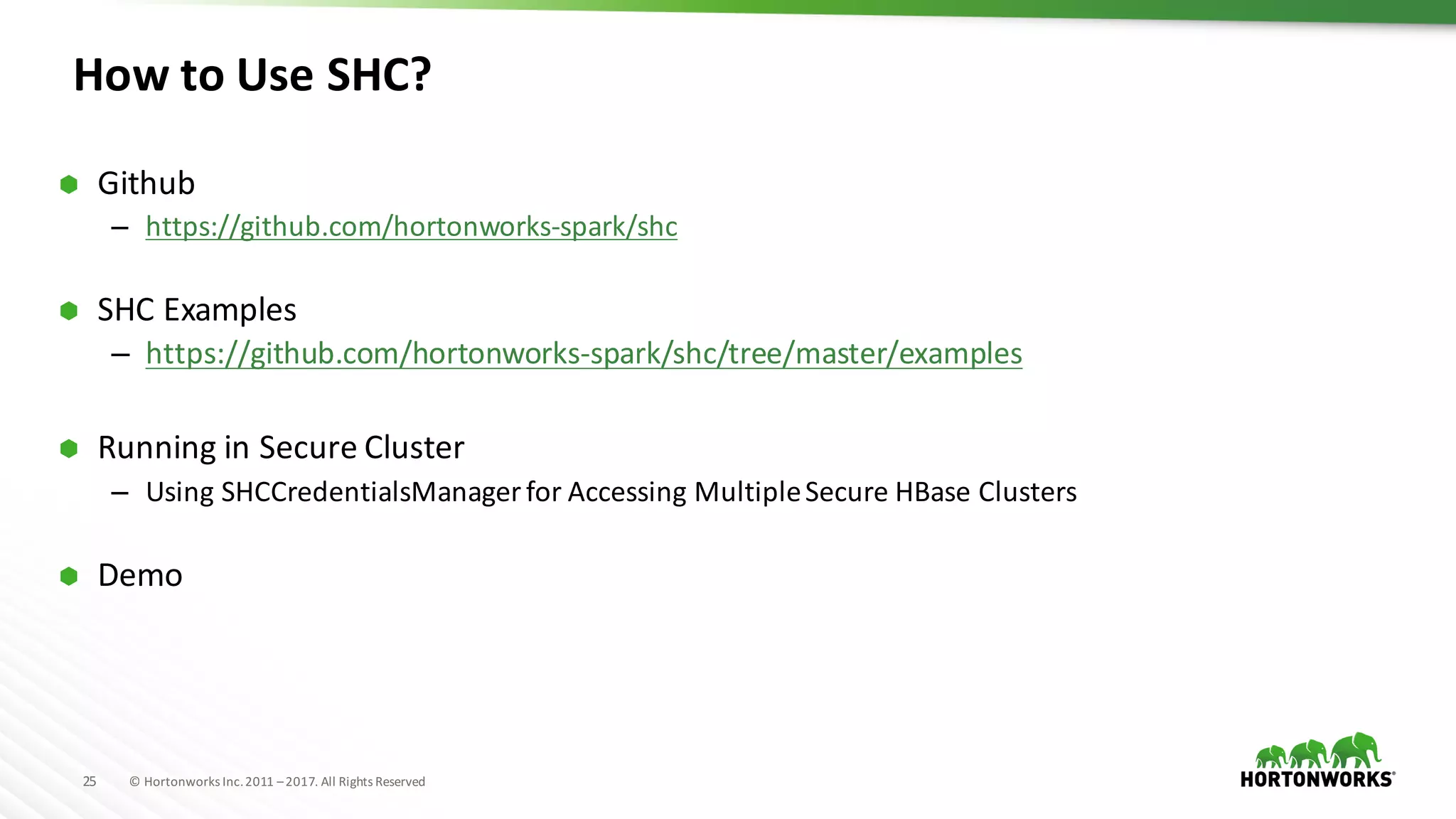 How to Use SHC?

Github
– https://github.com/hortonworks-spark/shc

SHC Examples
– https://github.com/hortonworks-spark/shc/tree/master/examples

Running in Secure Cluster
– Using SHCCredentialsManager for Accessing Multiple Secure HBase Clusters

Demo

25 © Hortonworks Inc. 2011 – 2017. All Rights Reserved

HORTONWORKS